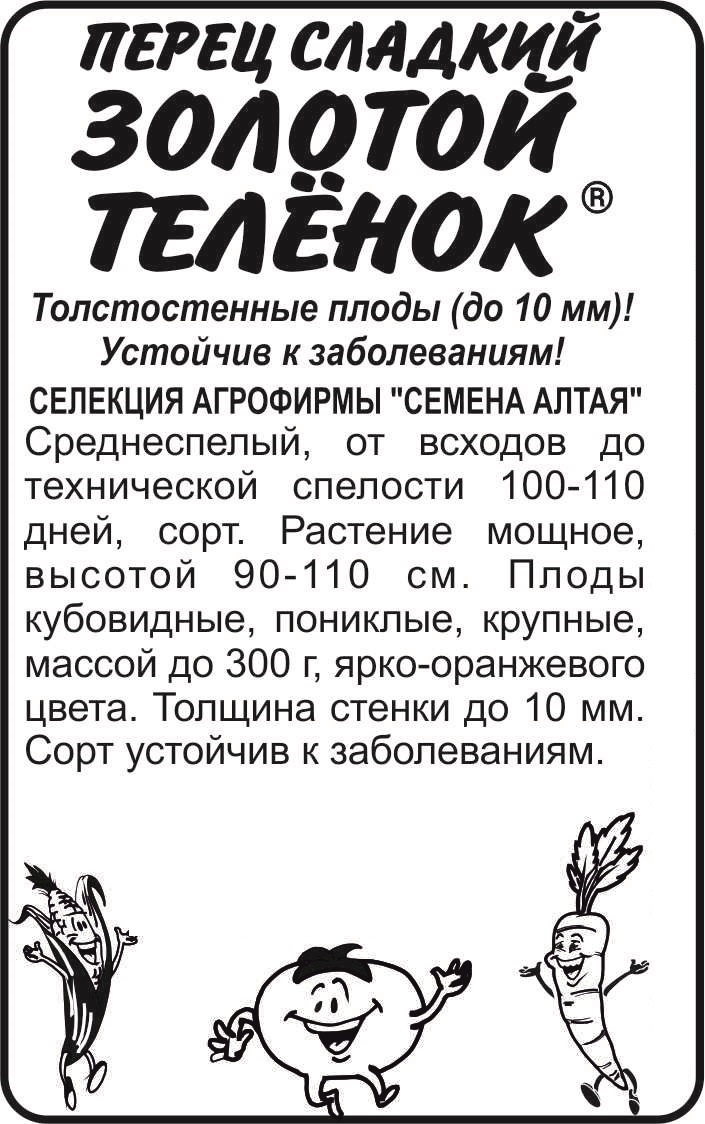 ПЕРЕЦ СЛАДКИЙ
ЗОЛОТОЙ
ТЕЛЁНОК®

Толстостенные плоды (до 10 мм)!
Устойчив к заболеваниям!

СЕЛЕКЦИЯ АГРОФИРМЫ "СЕМЕНА АЛТАЯ"

Среднеспелый, от всходов до технической спелости 100-110 дней, сорт. Растение мощное, высотой 90-110 см. Плоды кубовидные, пониклые, крупные, массой до 300 г, ярко-оранжевого цвета. Толщина стенки до 10 мм. Сорт устойчив к заболеваниям.